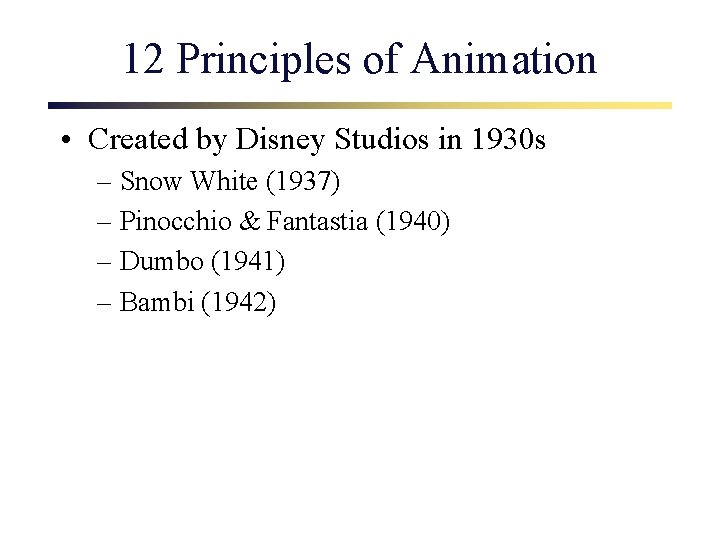 12 Principles of Animation

• Created by Disney Studios in 1930s
– Snow White (1937)
– Pinocchio & Fantastia (1940)
– Dumbo (1941)
– Bambi (1942)